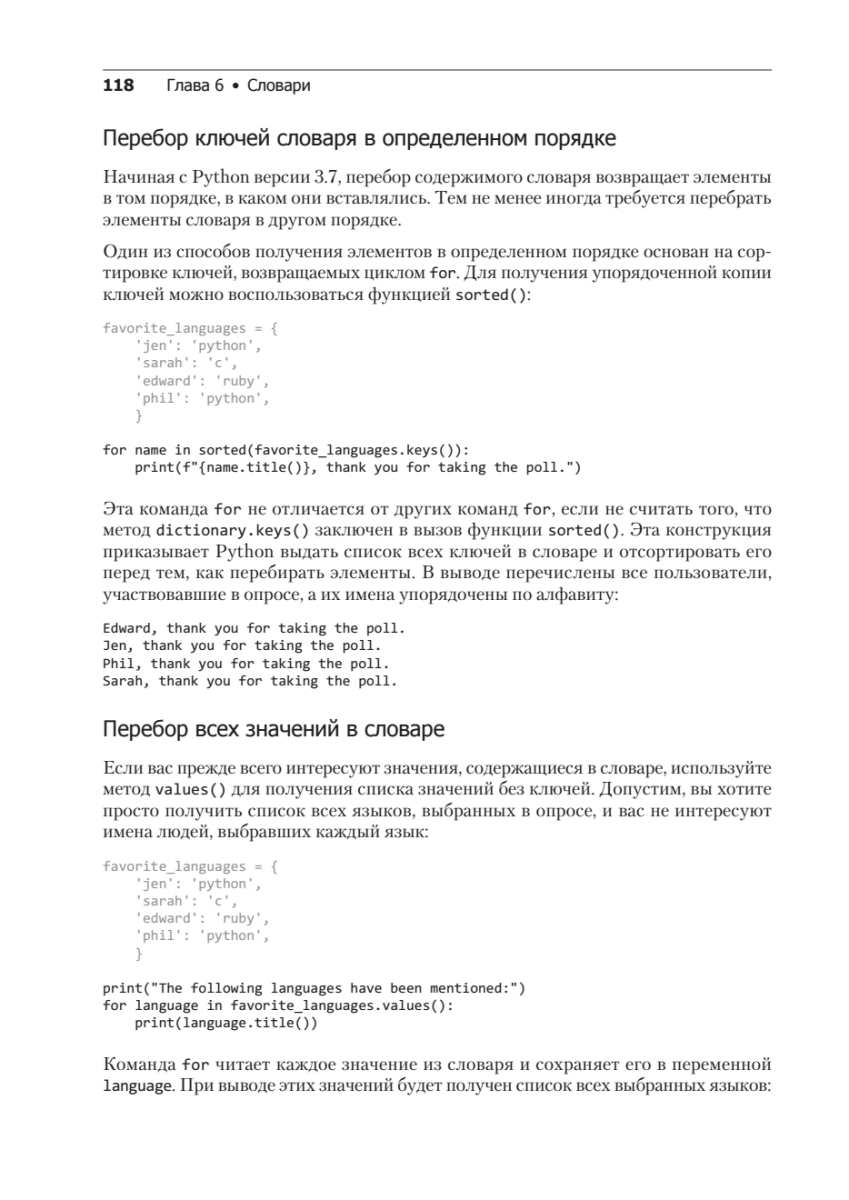 118 Глава 6 • Словари

Перебор ключей словаря в определенном порядке

Начиная с Python версии 3.7, перебор содержимого словаря возвращает элементы в том порядке, в каком они вставлялись. Тем не менее иногда требуется перебрать элементы словаря в другом порядке.

Один из способов получения элементов в определенном порядке основан на сортировке ключей, возвращаемых циклом for. Для получения упорядоченной копии ключей можно воспользоваться функцией sorted():

favorite_languages = {
    'jen': 'python',
    'sarah': 'c',
    'edward': 'ruby',
    'phil': 'python',
    }

for name in sorted(favorite_languages.keys()):
    print(f"{name.title()}, thank you for taking the poll.")

Эта команда for не отличается от других команд for, если не считать того, что метод dictionary.keys() заключен в вызов функции sorted(). Эта конструкция приказывает Python выдать список всех ключей в словаре и отсортировать его перед тем, как перебирать элементы. В выводе перечислены все пользователи, участвовавшие в опросе, а их имена упорядочены по алфавиту:

Edward, thank you for taking the poll.
Jen, thank you for taking the poll.
Phil, thank you for taking the poll.
Sarah, thank you for taking the poll.

Перебор всех значений в словаре

Если вас прежде всего интересуют значения, содержащиеся в словаре, используйте метод values() для получения списка значений без ключей. Допустим, вы хотите просто получить список всех языков, выбранных в опросе, и вас не интересуют имена людей, выбравших каждый язык:

favorite_languages = {
    'jen': 'python',
    'sarah': 'c',
    'edward': 'ruby',
    'phil': 'python',
    }

print("The following languages have been mentioned:")
for language in favorite_languages.values():
    print(language.title())

Команда for читает каждое значение из словаря и сохраняет его в переменной language. При выводе этих значений будет получен список всех выбранных языков: